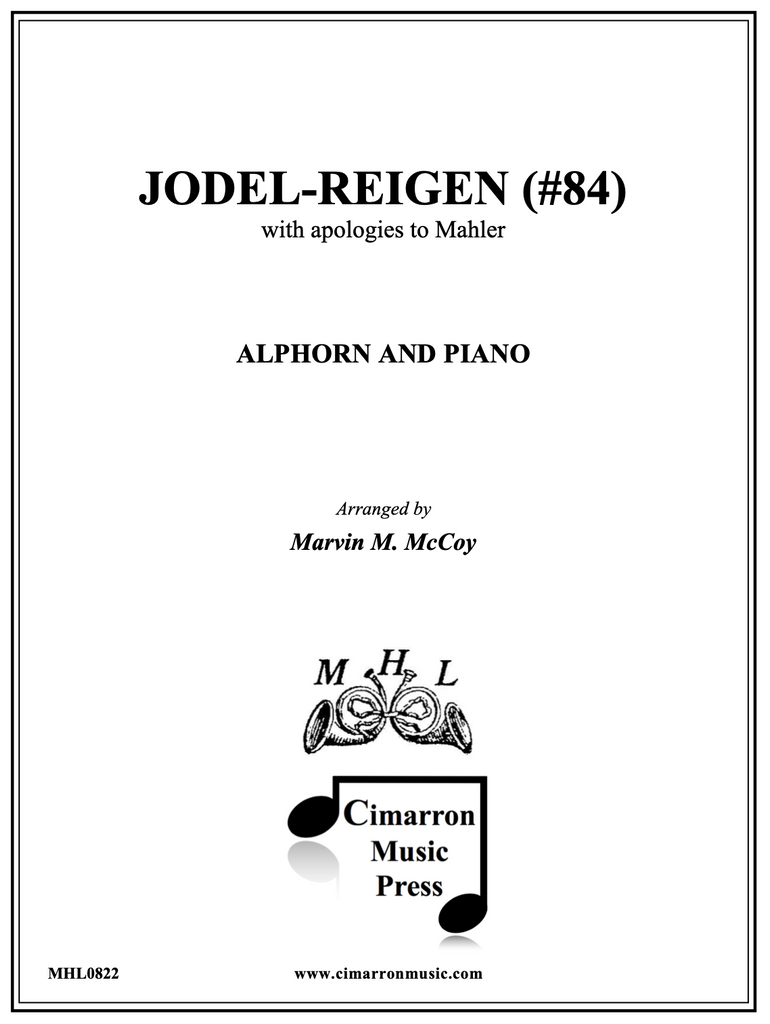 JODEL-REIGEN (#84)
with apologies to Mahler

ALPHORN AND PIANO

Arranged by
Marvin M. McCoy

M H L

Cimarron
Music
Press

MHL0822 www.cimarronmusic.com